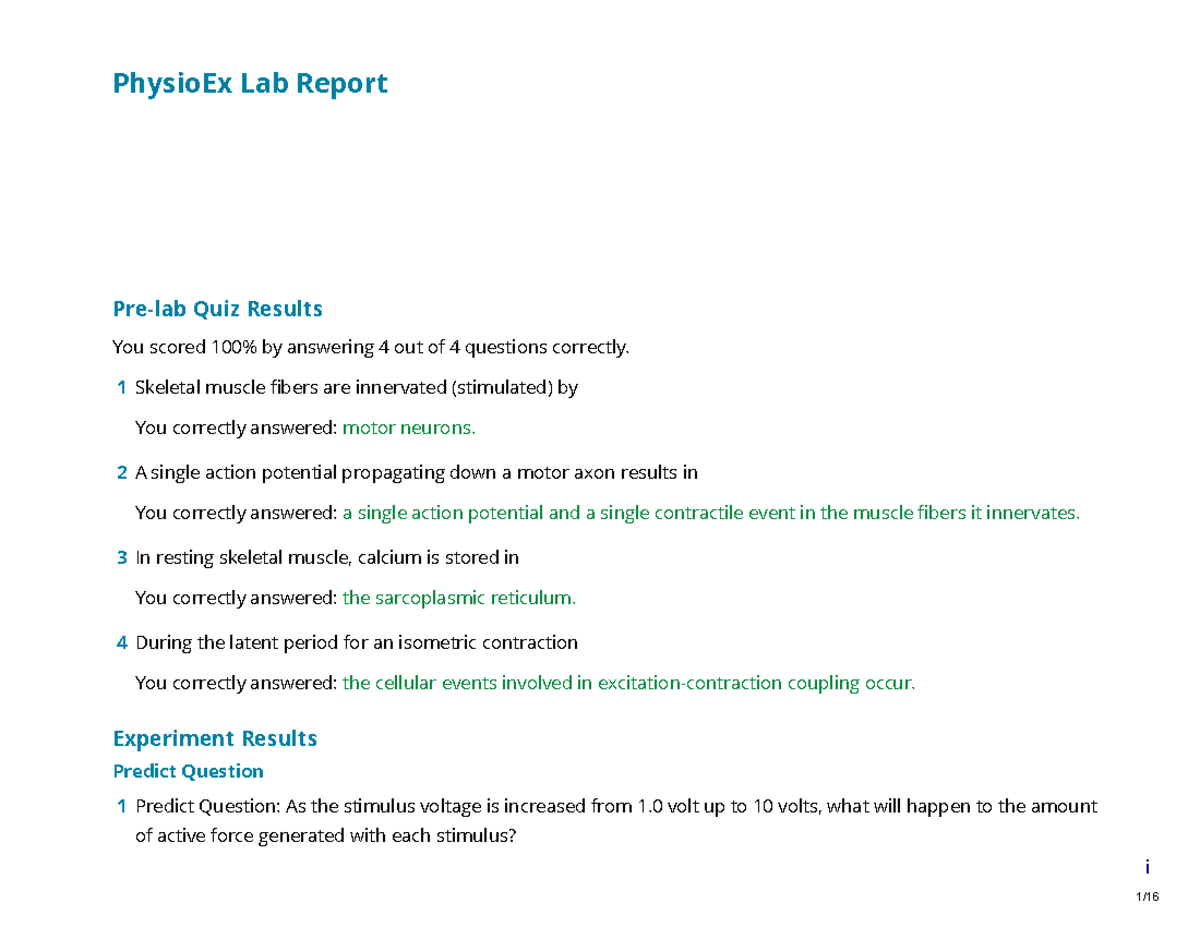 PhysioEx Lab Report

Pre-lab Quiz Results

You scored 100% by answering 4 out of 4 questions correctly.

1 Skeletal muscle fibers are innervated (stimulated) by

You correctly answered: motor neurons.

2 A single action potential propagating down a motor axon results in

You correctly answered: a single action potential and a single contractile event in the muscle fibers it innervates.

3 In resting skeletal muscle, calcium is stored in

You correctly answered: the sarcoplasmic reticulum.

4 During the latent period for an isometric contraction

You correctly answered: the cellular events involved in excitation-contraction coupling occur.

Experiment Results

Predict Question

1 Predict Question: As the stimulus voltage is increased from 1.0 volt up to 10 volts, what will happen to the amount of active force generated with each stimulus?

i

1/16